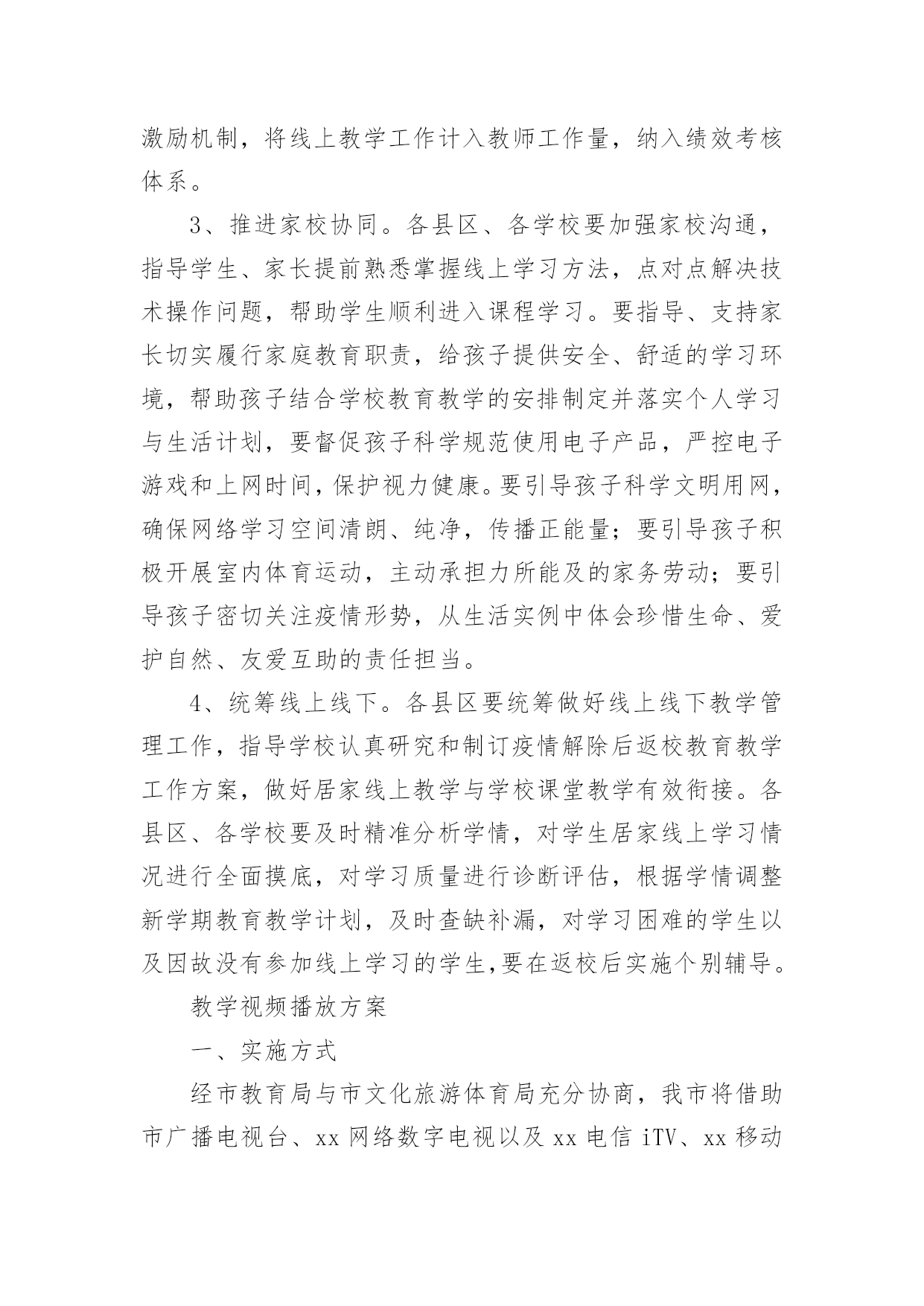 激励机制，将线上教学工作计入教师工作量，纳入绩效考核体系。

3、推进家校协同。各县区、各学校要加强家校沟通，指导学生、家长提前熟悉掌握线上学习方法，点对点解决技术操作问题，帮助学生顺利进入课程学习。要指导、支持家长切实履行家庭教育职责，给孩子提供安全、舒适的学习环境，帮助孩子结合学校教育教学的安排制定并落实个人学习与生活计划，要督促孩子科学规范使用电子产品，严控电子游戏和上网时间，保护视力健康。要引导孩子科学文明用网，确保网络学习空间清朗、纯净，传播正能量；要引导孩子积极开展室内体育运动，主动承担力所能及的家务劳动；要引导孩子密切关注疫情形势，从生活实例中体会珍惜生命、爱护自然、友爱互助的责任担当。

4、统筹线上线下。各县区要统筹做好线上线下教学管理工作，指导学校认真研究和制订疫情解除后返校教育教学工作方案，做好居家线上教学与学校课堂教学有效衔接。各县区、各学校要及时精准分析学情，对学生居家线上学习情况进行全面摸底，对学习质量进行诊断评估，根据学情调整新学期教育教学计划，及时查缺补漏，对学习困难的学生以及因故没有参加线上学习的学生,要在返校后实施个别辅导。

教学视频播放方案

一、实施方式

经市教育局与市文化旅游体育局充分协商，我市将借助市广播电视台、xx 网络数字电视以及 xx 电信 iTV、xx 移动